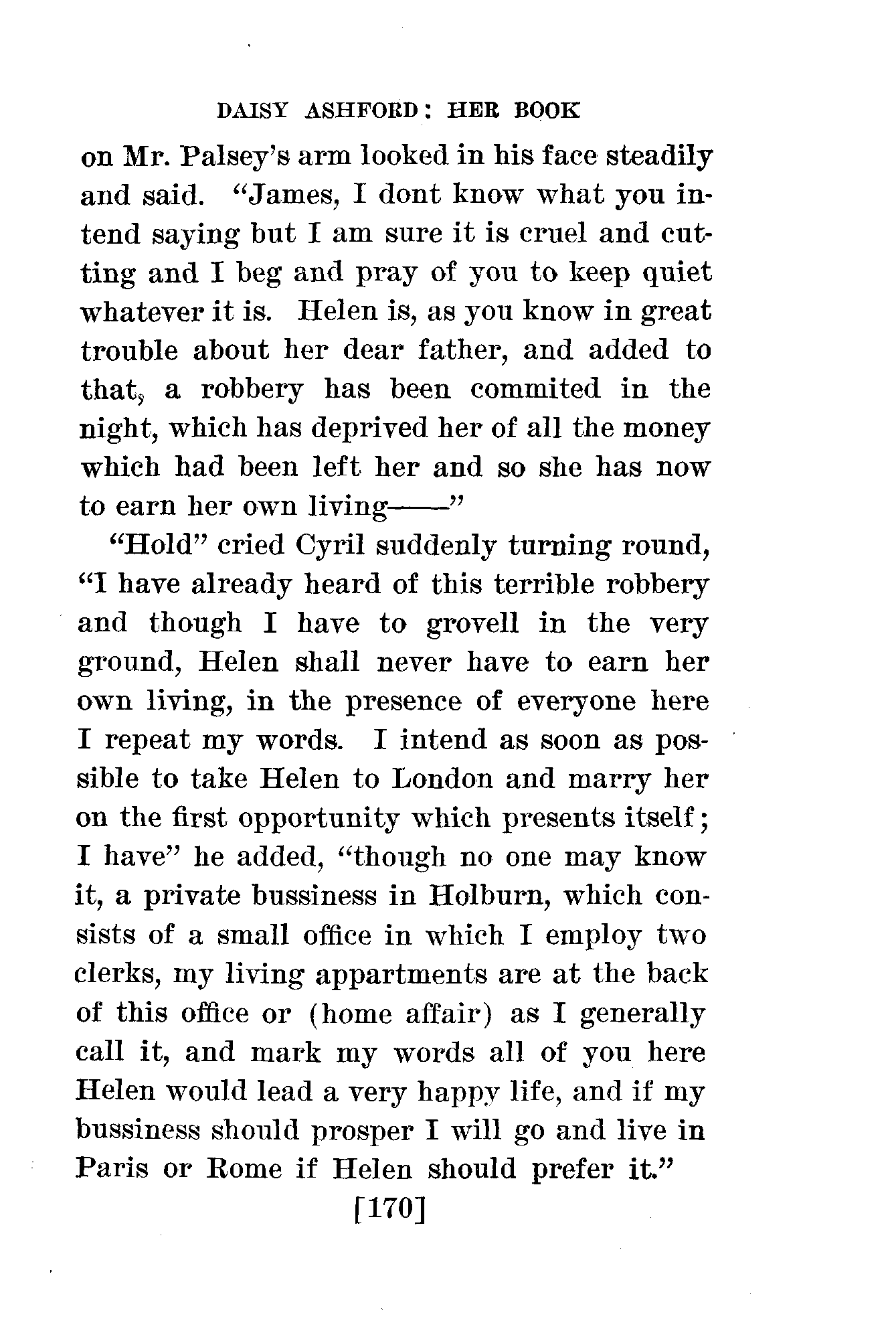 DAISY ASHFORD: HER BOOK

on Mr. Palsey's arm looked in his face steadily and said. "James, I dont know what you intend saying but I am sure it is cruel and cutting and I beg and pray of you to keep quiet whatever it is. Helen is, as you know in great trouble about her dear father, and added to that, a robbery has been commited in the night, which has deprived her of all the money which had been left her and so she has now to earn her own living——"

"Hold" cried Cyril suddenly turning round, "I have already heard of this terrible robbery and though I have to grovell in the very ground, Helen shall never have to earn her own living, in the presence of everyone here I repeat my words. I intend as soon as possible to take Helen to London and marry her on the first opportunity which presents itself; I have" he added, "though no one may know it, a private bussiness in Holburn, which consists of a small office in which I employ two clerks, my living appartments are at the back of this office or (home affair) as I generally call it, and mark my words all of you here Helen would lead a very happy life, and if my bussiness should prosper I will go and live in Paris or Rome if Helen should prefer it."

[170]